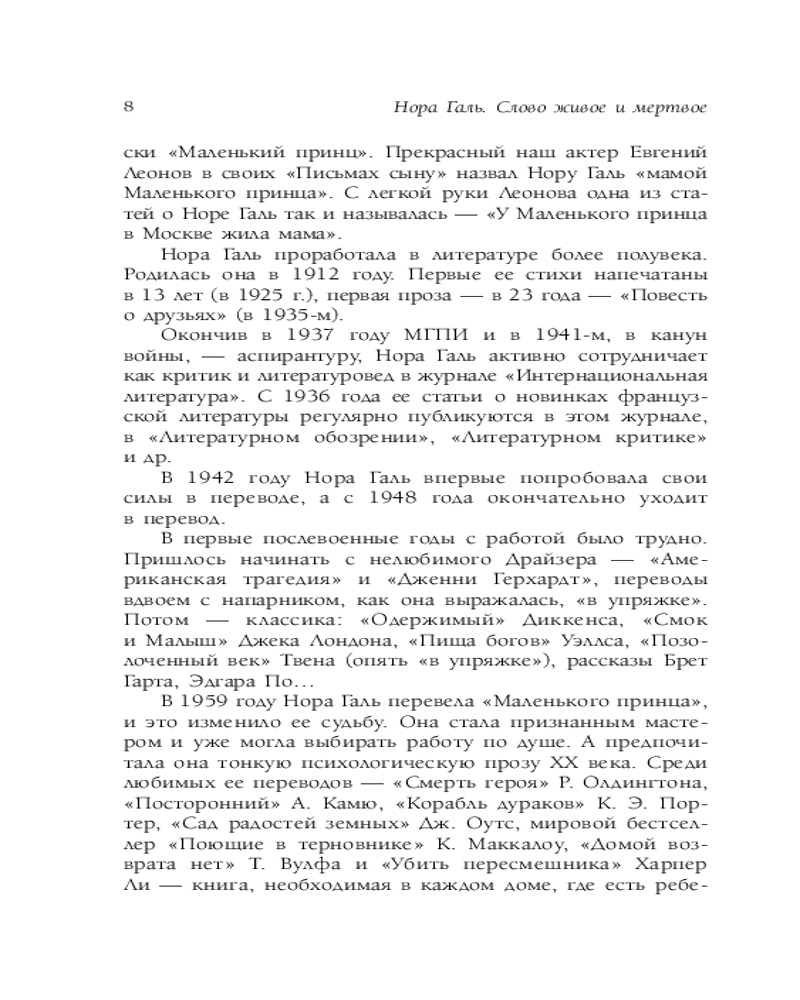 8 Нора Галь. Слово живое и мертвое

ски «Маленький принц». Прекрасный наш актер Евгений Леонов в своих «Письмах сыну» назвал Нору Галь «мамой Маленького принца». С легкой руки Леонова одна из статей о Норе Галь так и называлась — «У Маленького принца в Москве жила мама».

Нора Галь проработала в литературе более полувека. Родилась она в 1912 году. Первые ее стихи напечатаны в 13 лет (в 1925 г.), первая проза — в 23 года — «Повесть о друзьях» (в 1935-м).

Окончив в 1937 году МГПИ и в 1941-м, в канун войны, — аспирантуру, Нора Галь активно сотрудничает как критик и литературовед в журнале «Интернациональная литература». С 1936 года ее статьи о новинках французской литературы регулярно публикуются в этом журнале, в «Литературном обозрении», «Литературном критике» и др.

В 1942 году Нора Галь впервые попробовала свои силы в переводе, а с 1948 года окончательно уходит в перевод.

В первые послевоенные годы с работой было трудно. Пришлось начинать с нелюбимого Драйзера — «Американская трагедия» и «Дженни Герхардт», переводы вдвоем с напарником, как она выражалась, «в упряжке». Потом — классика: «Одержимый» Диккенса, «Смок и Малыш» Джека Лондона, «Пища богов» Уэллса, «Позолоченный век» Твена (опять «в упряжке»), рассказы Брет Гарта, Эдгара По...

В 1959 году Нора Галь перевела «Маленького принца», и это изменило ее судьбу. Она стала признанным мастером и уже могла выбирать работу по душе. А предпочитала она тонкую психологическую прозу XX века. Среди любимых ее переводов — «Смерть героя» Р. Олдингтона, «Посторонний» А. Камю, «Корабль дураков» К. Э. Портер, «Сад радостей земных» Дж. Оутс, мировой бестселлер «Поющие в терновнике» К. Маккалоу, «Домой возврата нет» Т. Вулфа и «Убить пересмешника» Харпер Ли — книга, необходимая в каждом доме, где есть ребе-